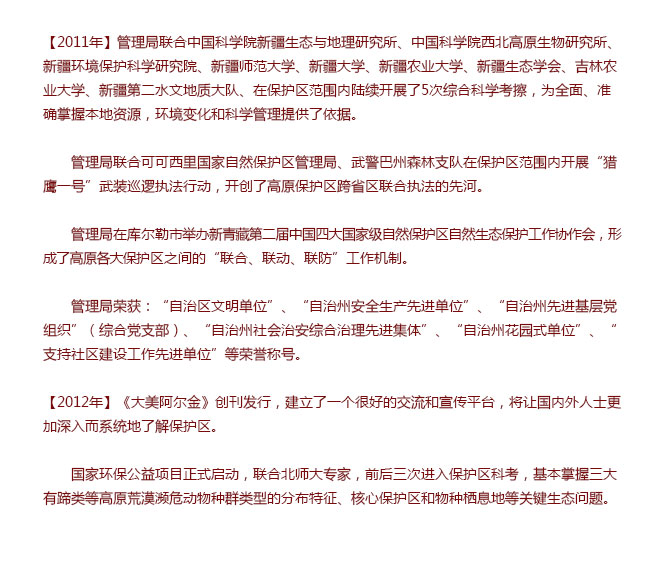 【2011年】管理局联合中国科学院新疆生态与地理研究所、中国科学院西北高原生物研究所、新疆环境保护科学研究院、新疆师范大学、新疆大学、新疆农业大学、新疆生态学会、吉林农业大学、新疆第二水文地质大队、在保护区范围内陆续开展了5次综合科学考擦，为全面、准确掌握本地资源，环境变化和科学管理提供了依据。

管理局联合可可西里国家自然保护区管理局、武警巴州森林支队在保护区范围内开展“猎鹰一号”武装巡逻执法行动，开创了高原保护区跨省区联合执法的先河。

管理局在库尔勒市举办新青藏第二届中国四大国家级自然保护区自然生态保护工作协作会，形成了高原各大保护区之间的“联合、联动、联防”工作机制。

管理局荣获：“自治区文明单位”、“自治州安全生产先进单位”、“自治州先进基层党组织”（综合党支部）、“自治州社会治安综合治理先进集体”、“自治州花园式单位”、“支持社区建设工作先进单位”等荣誉称号。

【2012年】《大美阿尔金》创刊发行，建立了一个很好的交流和宣传平台，将让国内外人士更加深入而系统地了解保护区。

国家环保公益项目正式启动，联合北师大专家，前后三次进入保护区科考，基本掌握三大有蹄类等高原荒漠濒危动物种群类型的分布特征、核心保护区和物种栖息地等关键生态问题。